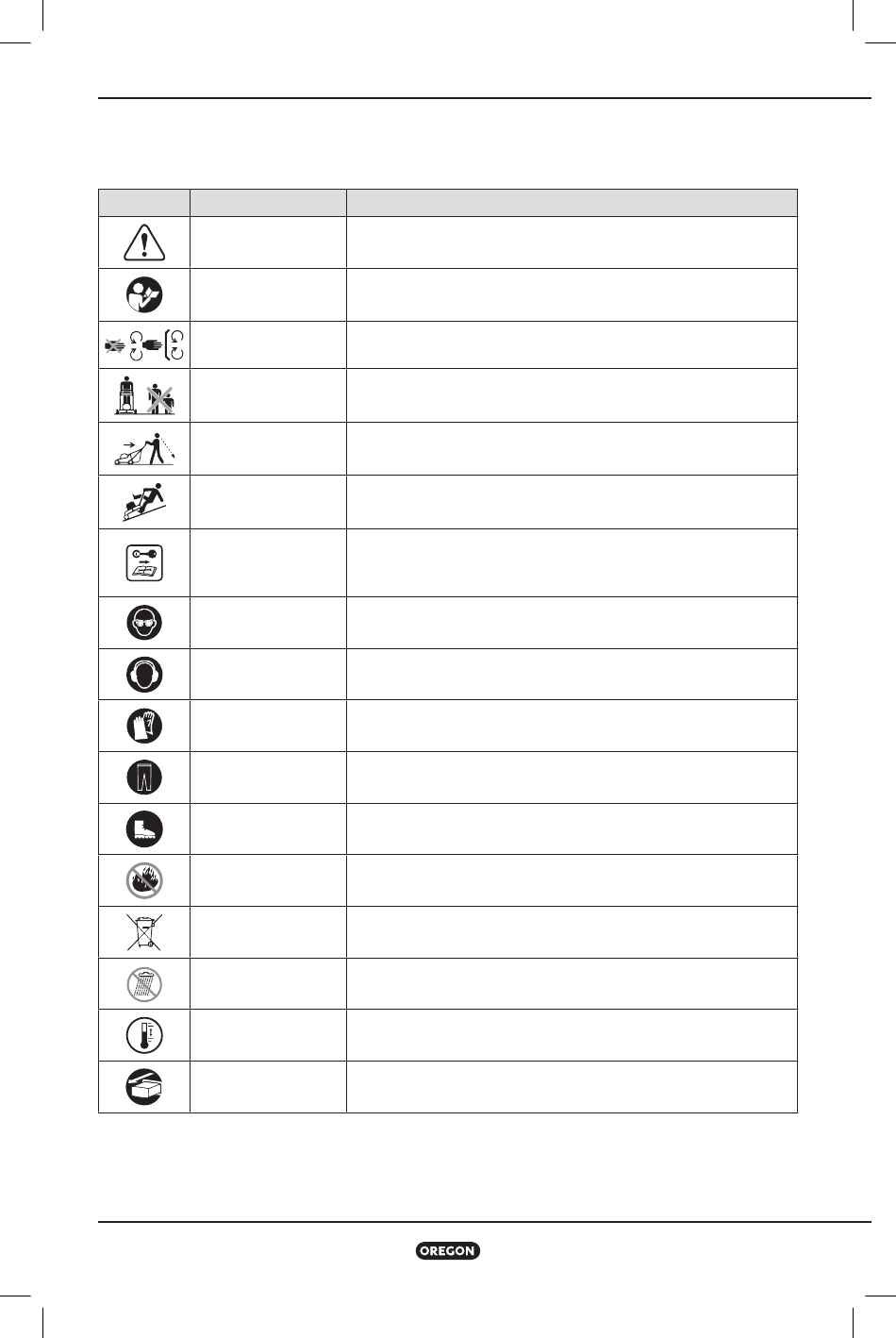 OREGON